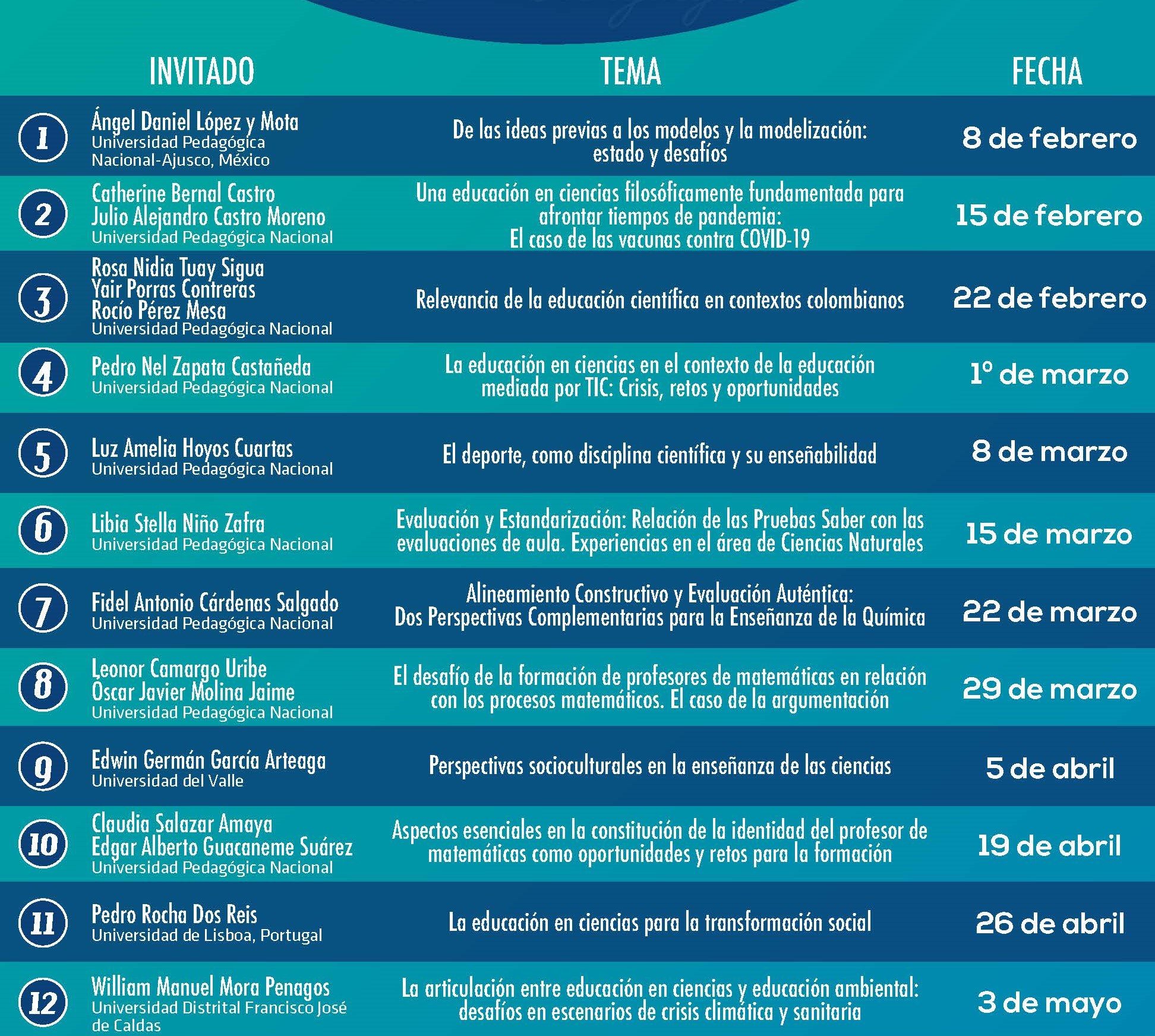 | | INVITADO | TEMA | FECHA |
|---|---|---|---|
| 1 | Ángel Daniel López y Mota Universidad Pedagógica Nacional-Ajusco, México | De las ideas previas a los modelos y la modelización: estado y desafíos | 8 de febrero |
| 2 | Catherine Bernal Castro Julio Alejandro Castro Moreno Universidad Pedagógica Nacional | Una educación en ciencias filosóficamente fundamentada para afrontar tiempos de pandemia: El caso de las vacunas contra COVID-19 | 15 de febrero |
| 3 | Rosa Nidia Tuay Sigua Yair Porras Contreras Rocío Pérez Mesa Universidad Pedagógica Nacional | Relevancia de la educación científica en contextos colombianos | 22 de febrero |
| 4 | Pedro Nel Zapata Castañeda Universidad Pedagógica Nacional | La educación en ciencias en el contexto de la educación mediada por TIC: Crisis, retos y oportunidades | 1º de marzo |
| 5 | Luz Amelia Hoyos Cuartas Universidad Pedagógica Nacional | El deporte, como disciplina científica y su enseñabilidad | 8 de marzo |
| 6 | Libia Stella Niño Zafra Universidad Pedagógica Nacional | Evaluación y Estandarización: Relación de las Pruebas Saber con las evaluaciones de aula. Experiencias en el área de Ciencias Naturales | 15 de marzo |
| 7 | Fidel Antonio Cárdenas Salgado Universidad Pedagógica Nacional | Alineamiento Constructivo y Evaluación Auténtica: Dos Perspectivas Complementarias para la Enseñanza de la Química | 22 de marzo |
| 8 | Leonor Camargo Uribe Óscar Javier Molina Jaime Universidad Pedagógica Nacional | El desafío de la formación de profesores de matemáticas en relación con los procesos matemáticos. El caso de la argumentación | 29 de marzo |
| 9 | Edwin Germán García Arteaga Universidad del Valle | Perspectivas socioculturales en la enseñanza de las ciencias | 5 de abril |
| 10 | Claudia Salazar Amaya Edgar Alberto Guacaneme Suárez Universidad Pedagógica Nacional | Aspectos esenciales en la constitución de la identidad del profesor de matemáticas como oportunidades y retos para la formación | 19 de abril |
| 11 | Pedro Rocha Dos Reis Universidad de Lisboa, Portugal | La educación en ciencias para la transformación social | 26 de abril |
| 12 | William Manuel Mora Penagos Universidad Distrital Francisco José de Caldas | La articulación entre educación en ciencias y educación ambiental: desafíos en escenarios de crisis climática y sanitaria | 3 de mayo |